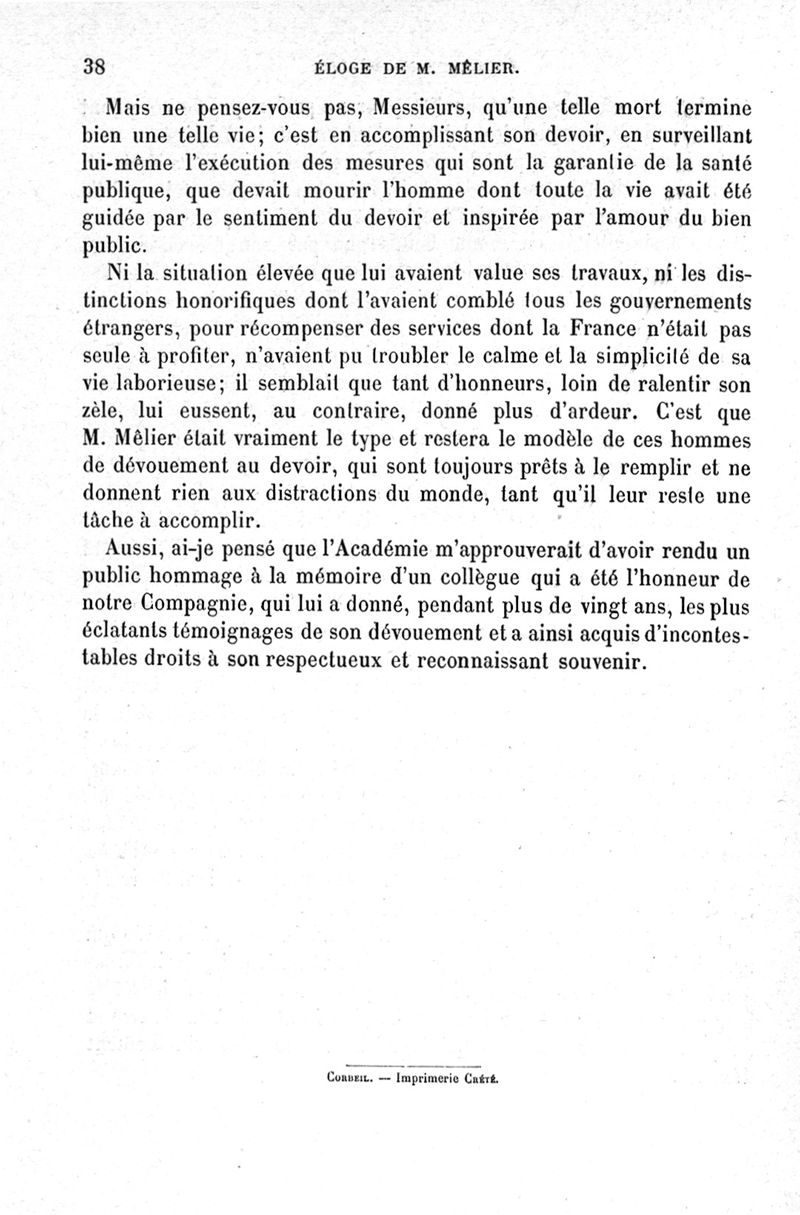 38 ÉLOGE DE M. MÊLIER.

Mais ne pensez-vous pas, Messieurs, qu'une telle mort termine bien une telle vie; c'est en accomplissant son devoir, en surveillant lui-même l'exécution des mesures qui sont la garantie de la santé publique, que devait mourir l'homme dont toute la vie avait été guidée par le sentiment du devoir et inspirée par l'amour du bien public.

Ni la situation élevée que lui avaient value ses travaux, ni les distinctions honorifiques dont l'avaient comblé tous les gouvernements étrangers, pour récompenser des services dont la France n'était pas seule à profiter, n'avaient pu troubler le calme et la simplicité de sa vie laborieuse; il semblait que tant d'honneurs, loin de ralentir son zèle, lui eussent, au contraire, donné plus d'ardeur. C'est que M. Mêlier était vraiment le type et restera le modèle de ces hommes de dévouement au devoir, qui sont toujours prêts à le remplir et ne donnent rien aux distractions du monde, tant qu'il leur reste une tâche à accomplir.

Aussi, ai-je pensé que l'Académie m'approuverait d'avoir rendu un public hommage à la mémoire d'un collègue qui a été l'honneur de notre Compagnie, qui lui a donné, pendant plus de vingt ans, les plus éclatants témoignages de son dévouement et a ainsi acquis d'incontestables droits à son respectueux et reconnaissant souvenir.

Corbeil. — Imprimerie Crété.